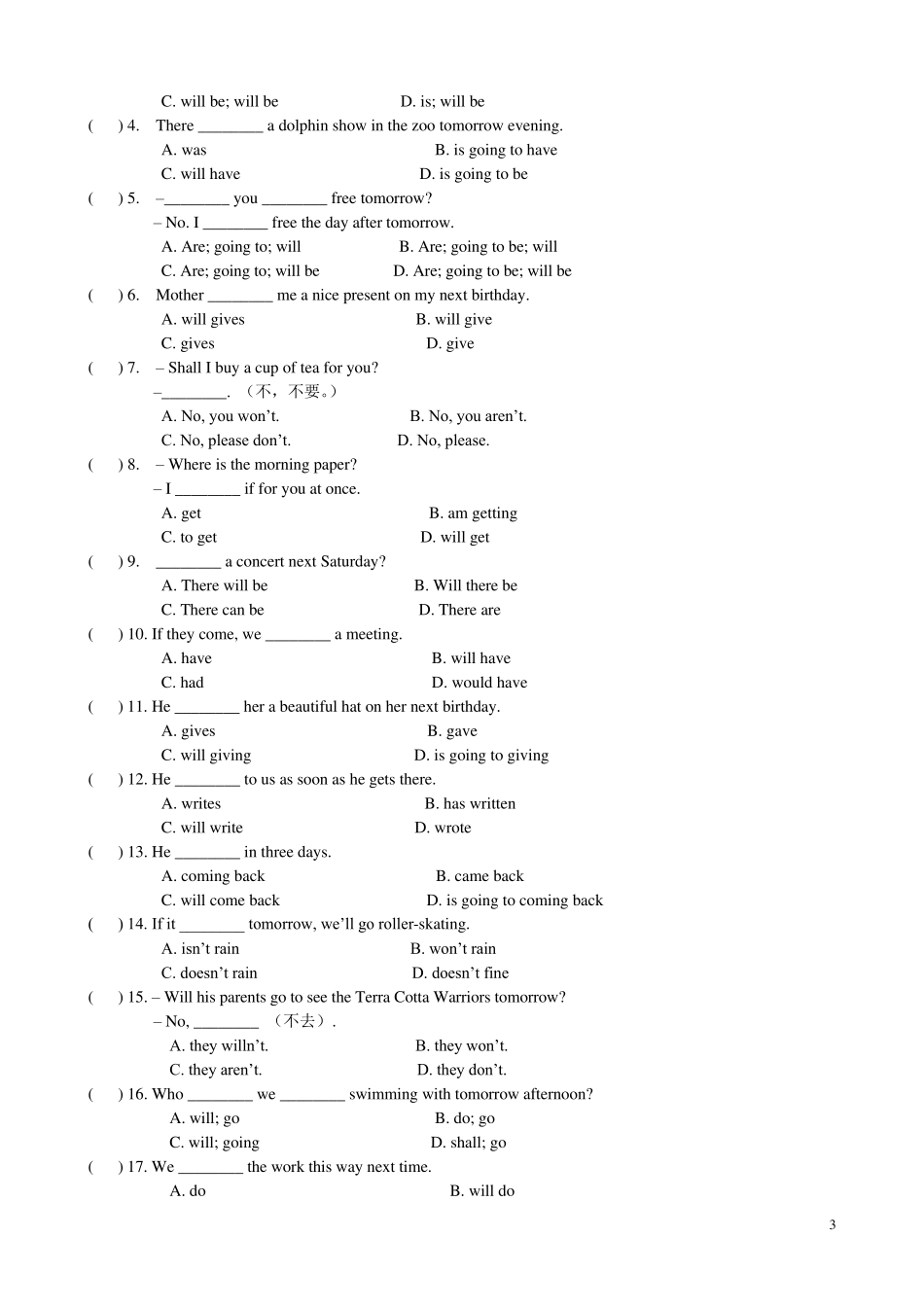 C. will be; will be D. is; will be

( ) 4. There ________ a dolphin show in the zoo tomorrow evening.
A. was B. is going to have
C. will have D. is going to be

( ) 5. –________ you ________ free tomorrow?
– No. I ________ free the day after tomorrow.
A. Are; going to; will B. Are; going to be; will
C. Are; going to; will be D. Are; going to be; will be

( ) 6. Mother ________ me a nice present on my next birthday.
A. will gives B. will give
C. gives D. give

( ) 7. – Shall I buy a cup of tea for you?
–________. （不，不要。）
A. No, you won't. B. No, you aren't.
C. No, please don't. D. No, please.

( ) 8. – Where is the morning paper?
– I ________ if for you at once.
A. get B. am getting
C. to get D. will get

( ) 9. ________ a concert next Saturday?
A. There will be B. Will there be
C. There can be D. There are

( ) 10. If they come, we ________ a meeting.
A. have B. will have
C. had D. would have

( ) 11. He ________ her a beautiful hat on her next birthday.
A. gives B. gave
C. will giving D. is going to giving

( ) 12. He ________ to us as soon as he gets there.
A. writes B. has written
C. will write D. wrote

( ) 13. He ________ in three days.
A. coming back B. came back
C. will come back D. is going to coming back

( ) 14. If it ________ tomorrow, we'll go roller-skating.
A. isn't rain B. won't rain
C. doesn't rain D. doesn't fine

( ) 15. – Will his parents go to see the Terra Cotta Warriors tomorrow?
– No, ________ （不去）.
A. they willn't. B. they won't.
C. they aren't. D. they don't.

( ) 16. Who ________ we ________ swimming with tomorrow afternoon?
A. will; go B. do; go
C. will; going D. shall; go

( ) 17. We ________ the work this way next time.
A. do B. will do

3